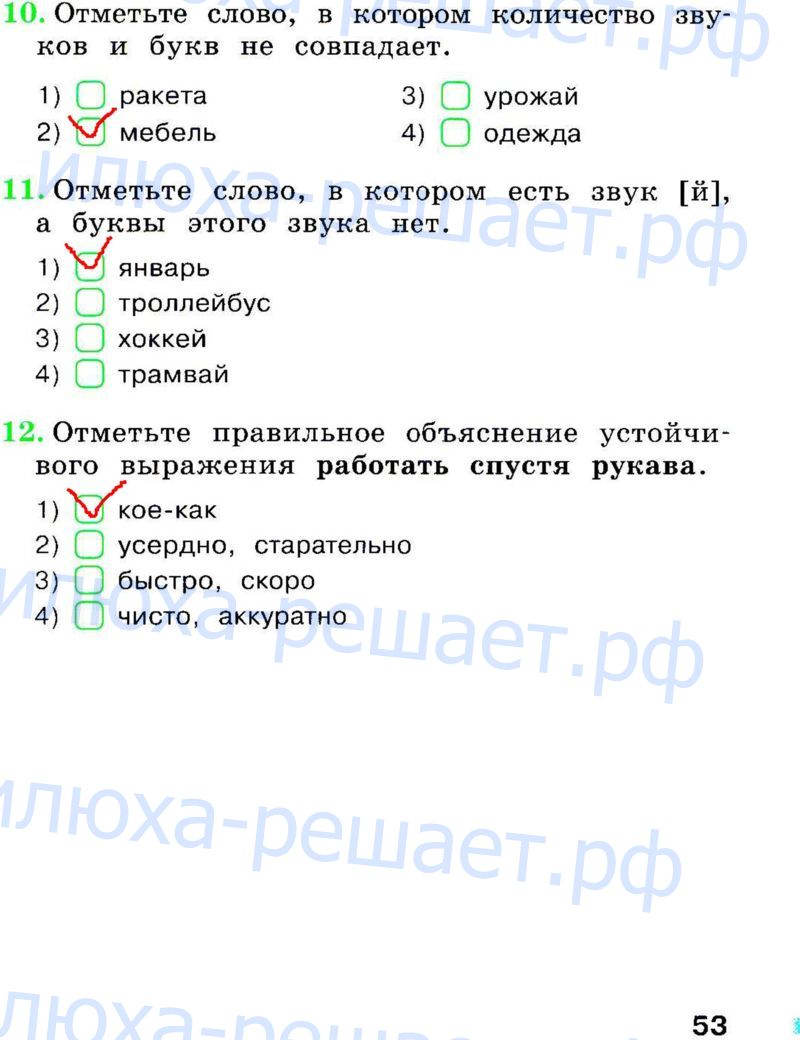 10. Отметьте слово, в котором количество звуков и букв не совпадает.

1) ☐ ракета
2) ☑ мебель
3) ☐ урожай
4) ☐ одежда

11. Отметьте слово, в котором есть звук [й], а буквы этого звука нет.

1) ☑ январь
2) ☐ троллейбус
3) ☐ хоккей
4) ☐ трамвай

12. Отметьте правильное объяснение устойчивого выражения работать спустя рукава.

1) ☑ кое-как
2) ☐ усердно, старательно
3) ☐ быстро, скоро
4) ☐ чисто, аккуратно

53

илюха-решает.рф